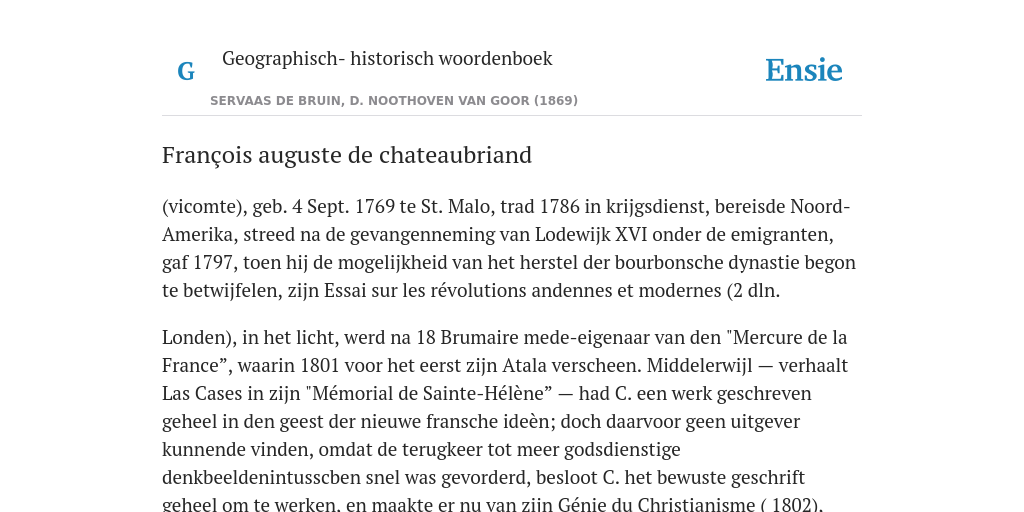 G

Geographisch- historisch woordenboek

Ensie

SERVAAS DE BRUIN, D. NOOTHOVEN VAN GOOR (1869)

François auguste de chateaubriand

(vicomte), geb. 4 Sept. 1769 te St. Malo, trad 1786 in krijgsdienst, bereisde Noord-Amerika, streed na de gevangenneming van Lodewijk XVI onder de emigranten, gaf 1797, toen hij de mogelijkheid van het herstel der bourbonsche dynastie begon te betwijfelen, zijn Essai sur les révolutions andennes et modernes (2 dln.

Londen), in het licht, werd na 18 Brumaire mede-eigenaar van den "Mercure de la France”, waarin 1801 voor het eerst zijn Atala verscheen. Middelerwijl — verhaalt Las Cases in zijn "Mémorial de Sainte-Hélène” — had C. een werk geschreven geheel in den geest der nieuwe fransche ideèn; doch daarvoor geen uitgever kunnende vinden, omdat de terugkeer tot meer godsdienstige denkbeeldenintusscben snel was gevorderd, besloot C. het bewuste geschrift geheel om te werken, en maakte er nu van zijn Génie du Christianisme ( 1802).